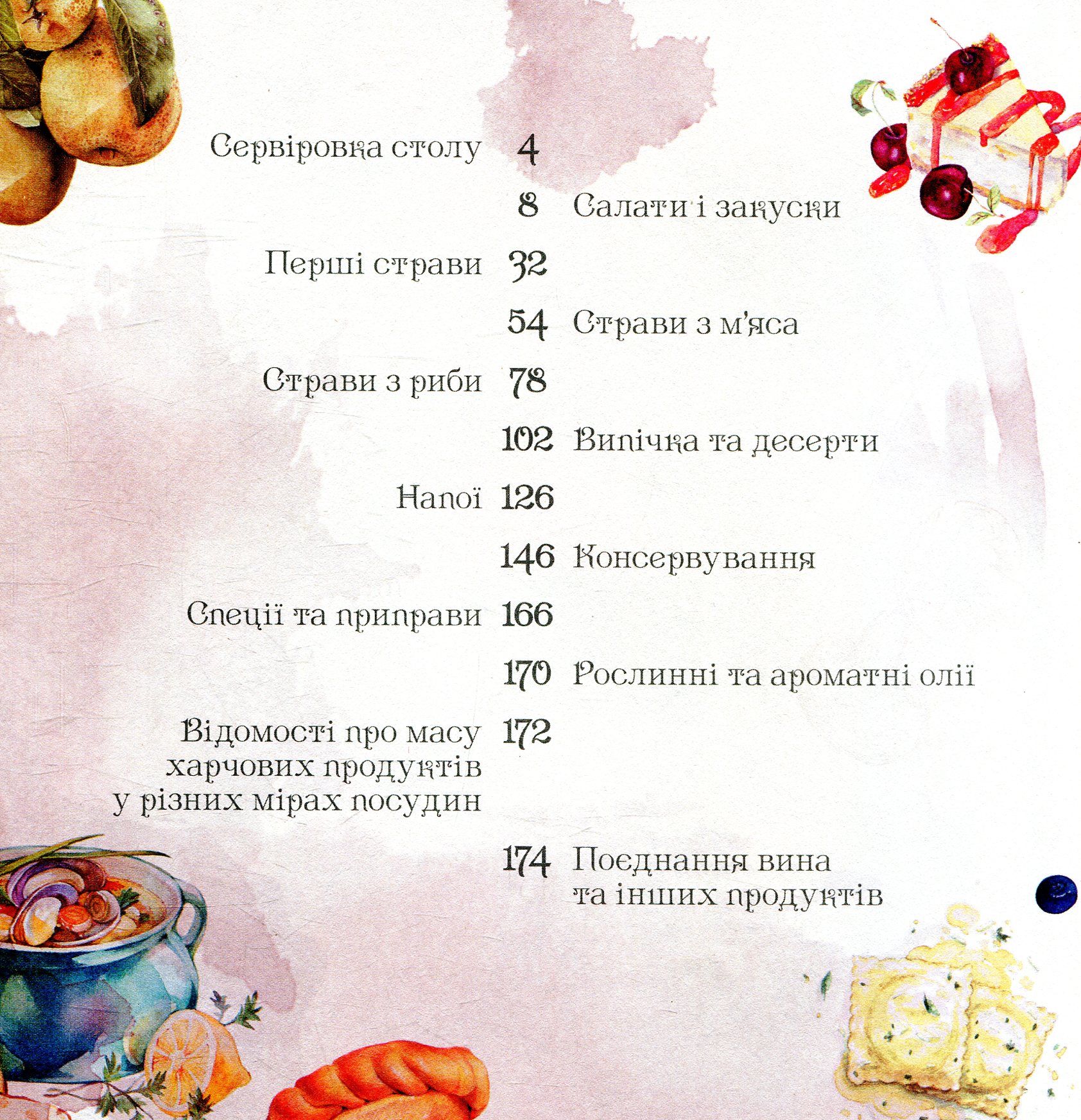 Сервіровка столу 4

8 Салати і закуски

Перші страви 32

54 Страви з м'яса

Страви з риби 78

102 Випічка та десерти

Напої 126

146 Консервування

Спеції та приправи 166

170 Рослинні та ароматні олії

Відомості про масу харчових продуктів у різних мірах посудин 172

174 Поєднання вина та інших продуктів